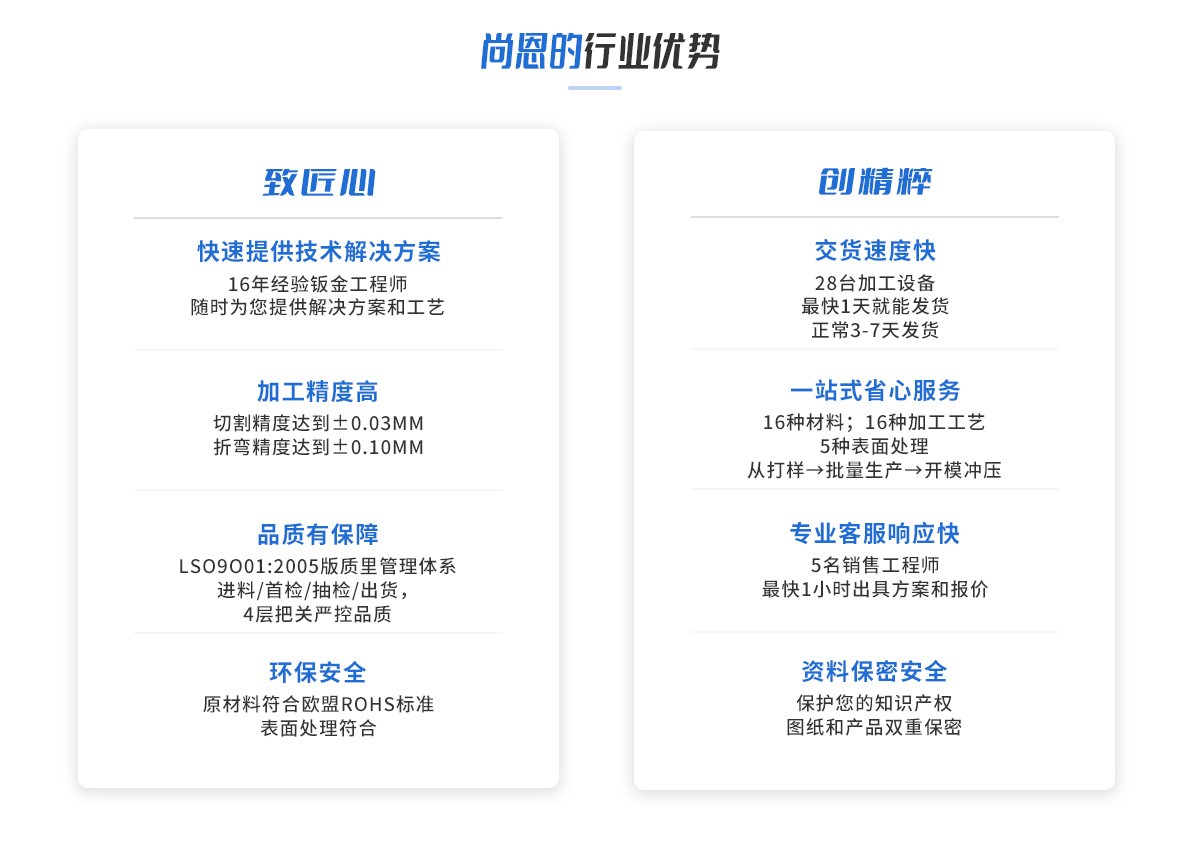 尚恩的行业优势

致匠心

快速提供技术解决方案
16年经验钣金工程师
随时为您提供解决方案和工艺

加工精度高
切割精度达到±0.03MM
折弯精度达到±0.10MM

品质有保障
LSO9O01:2005版质里管理体系
进料/首检/抽检/出货，
4层把关严控品质

环保安全
原材料符合欧盟ROHS标准
表面处理符合

创精粹

交货速度快
28台加工设备
最快1天就能发货
正常3-7天发货

一站式省心服务
16种材料；16种加工工艺
5种表面处理
从打样→批量生产→开模冲压

专业客服响应快
5名销售工程师
最快1小时出具方案和报价

资料保密安全
保护您的知识产权
图纸和产品双重保密